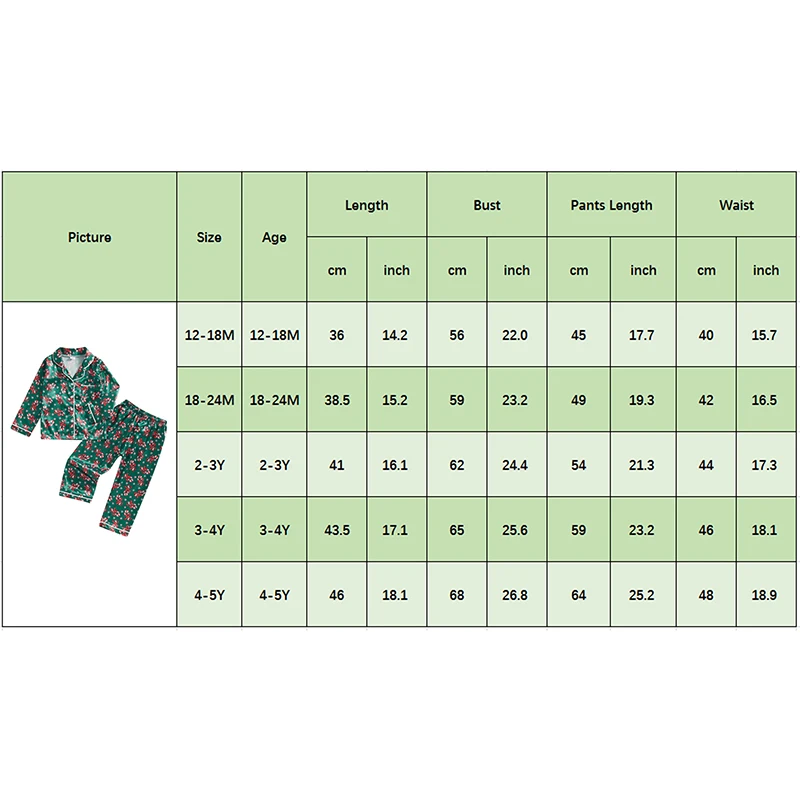 | Picture | Size | Age | Length cm | Length inch | Bust cm | Bust inch | Pants Length cm | Pants Length inch | Waist cm | Waist inch |
|---|---|---|---|---|---|---|---|---|---|---|
| | 12-18M | 12-18M | 36 | 14.2 | 56 | 22.0 | 45 | 17.7 | 40 | 15.7 |
| | 18-24M | 18-24M | 38.5 | 15.2 | 59 | 23.2 | 49 | 19.3 | 42 | 16.5 |
| | 2-3Y | 2-3Y | 41 | 16.1 | 62 | 24.4 | 54 | 21.3 | 44 | 17.3 |
| | 3-4Y | 3-4Y | 43.5 | 17.1 | 65 | 25.6 | 59 | 23.2 | 46 | 18.1 |
| | 4-5Y | 4-5Y | 46 | 18.1 | 68 | 26.8 | 64 | 25.2 | 48 | 18.9 |